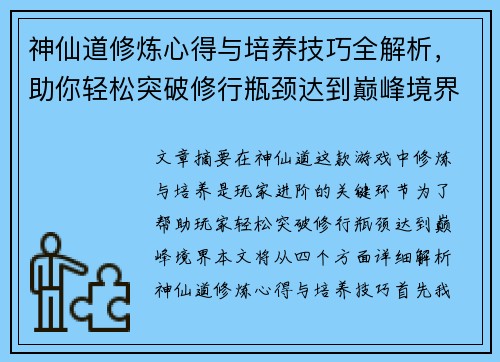 神仙道修炼心得与培养技巧全解析，助你轻松突破修行瓶颈达到巅峰境界

文章摘要在神仙道这款游戏中修炼与培养是玩家进阶的关键环节为了帮助玩家轻松突破修行瓶颈达到巅峰境界本文将从四个方面详细解析神仙道修炼心得与培养技巧首先我